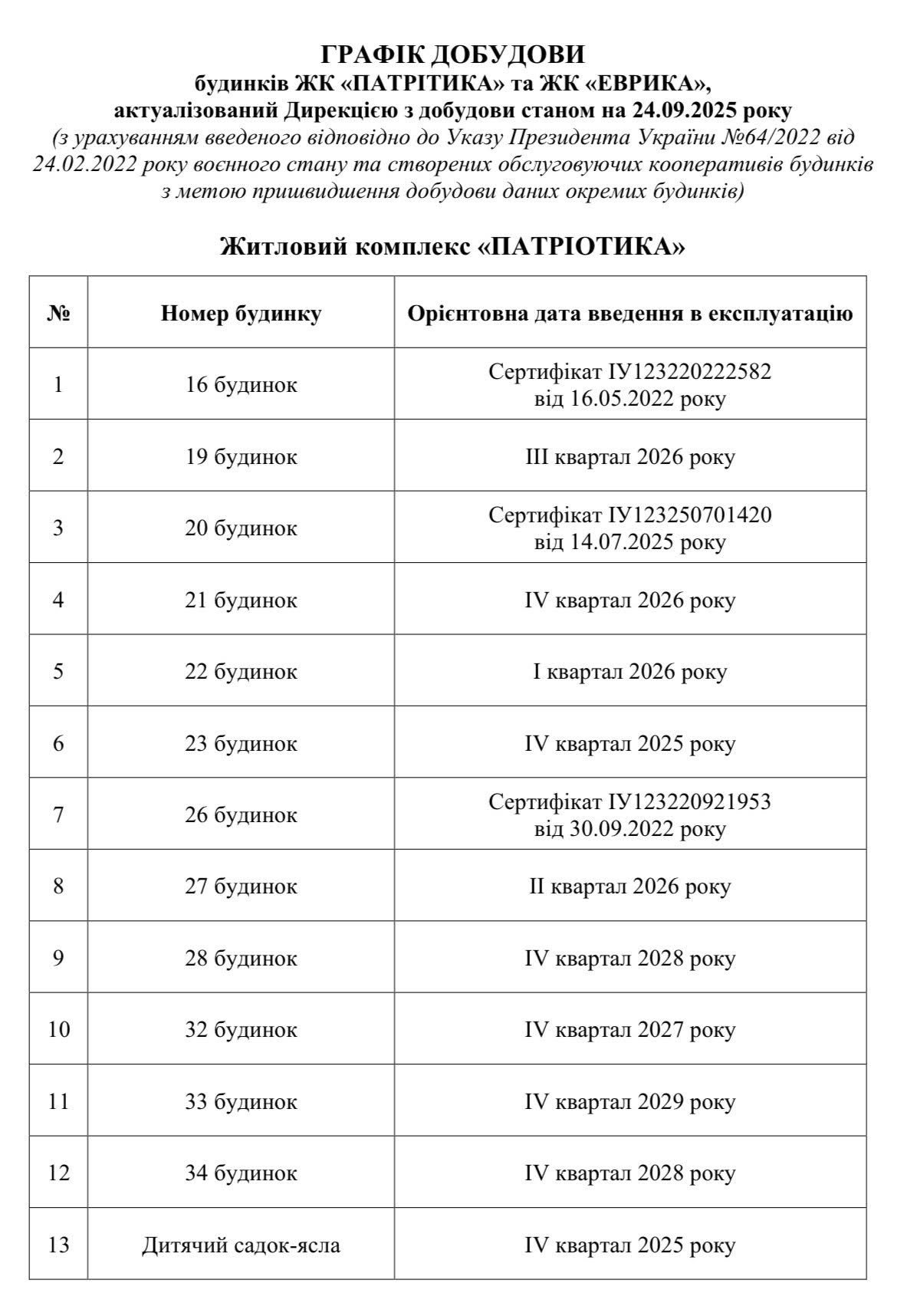 ГРАФІК ДОБУДОВИ
будинків ЖК «ПАТРІТИКА» та ЖК «ЕВРИКА»,
актуалізований Дирекцією з добудови станом на 24.09.2025 року
(з урахуванням введеного відповідно до Указу Президента України №64/2022 від 24.02.2022 року воєнного стану та створених обслуговуючих кооперативів будинків з метою пришвидшення добудови даних окремих будинків)

Житловий комплекс «ПАТРІОТИКА»

| № | Номер будинку | Орієнтовна дата введення в експлуатацію |
|---|---|---|
| 1 | 16 будинок | Сертифікат ІУ123220222582 від 16.05.2022 року |
| 2 | 19 будинок | III квартал 2026 року |
| 3 | 20 будинок | Сертифікат ІУ123250701420 від 14.07.2025 року |
| 4 | 21 будинок | IV квартал 2026 року |
| 5 | 22 будинок | I квартал 2026 року |
| 6 | 23 будинок | IV квартал 2025 року |
| 7 | 26 будинок | Сертифікат ІУ123220921953 від 30.09.2022 року |
| 8 | 27 будинок | II квартал 2026 року |
| 9 | 28 будинок | IV квартал 2028 року |
| 10 | 32 будинок | IV квартал 2027 року |
| 11 | 33 будинок | IV квартал 2029 року |
| 12 | 34 будинок | IV квартал 2028 року |
| 13 | Дитячий садок-ясла | IV квартал 2025 року |